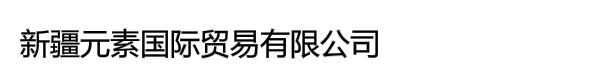 新疆元素国际贸易有限公司